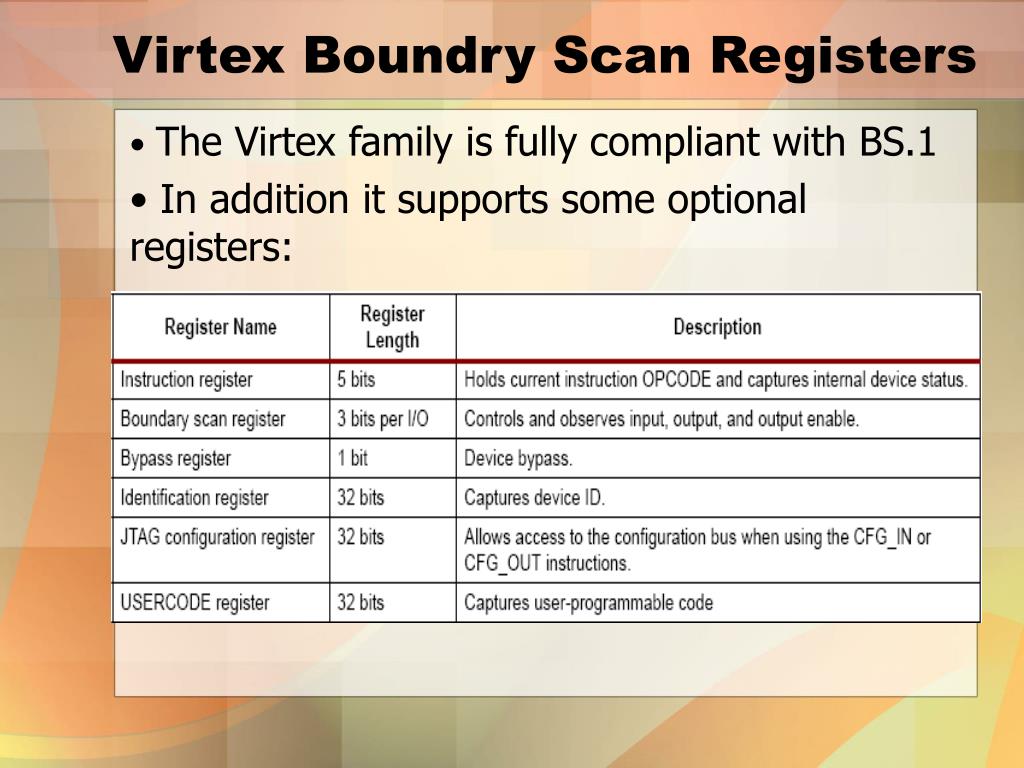 Virtex Boundry Scan Registers

• The Virtex family is fully compliant with BS.1

• In addition it supports some optional registers:

| Register Name | Register Length | Description |
|---|---|---|
| Instruction register | 5 bits | Holds current instruction OPCODE and captures internal device status. |
| Boundary scan register | 3 bits per I/O | Controls and observes input, output, and output enable. |
| Bypass register | 1 bit | Device bypass. |
| Identification register | 32 bits | Captures device ID. |
| JTAG configuration register | 32 bits | Allows access to the configuration bus when using the CFG_IN or CFG_OUT instructions. |
| USERCODE register | 32 bits | Captures user-programmable code |